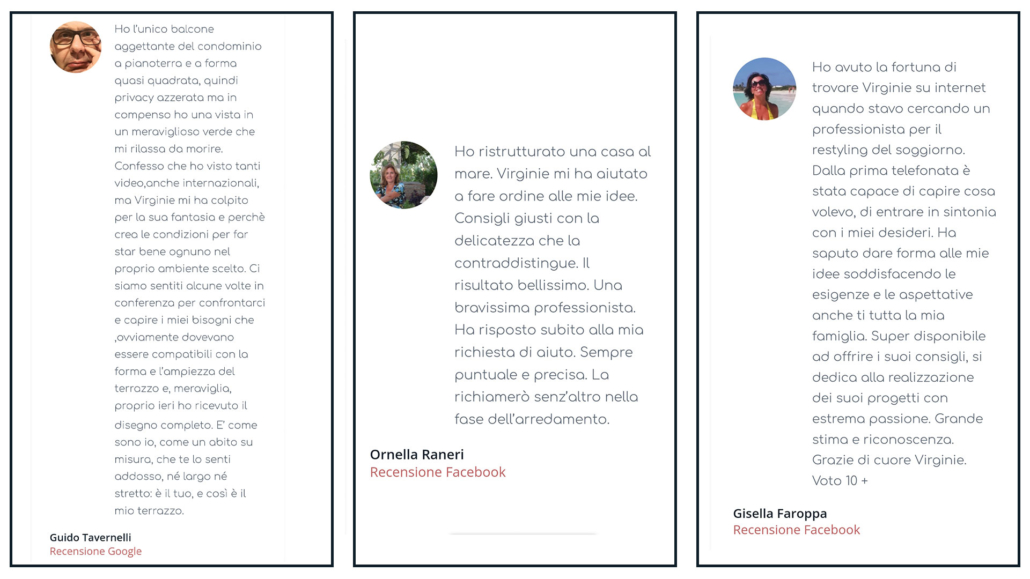 Ho l'unico balcone aggettante del condominio a pianoterra e a forma quasi quadrata, quindi privacy azzerata ma in compenso ho una vista in un meraviglioso verde che mi rilassa da morire. Confesso che ho visto tanti video,anche internazionali, ma Virginie mi ha colpito per la sua fantasia e perchè crea le condizioni per far star bene ognuno nel proprio ambiente scelto. Ci siamo sentiti alcune volte in conferenza per confrontarci e capire i miei bisogni che ,ovviamente dovevano essere compatibili con la forma e l'ampiezza del terrazzo e, meraviglia, proprio ieri ho ricevuto il disegno completo. E' come sono io, come un abito su misura, che te lo senti addosso, né largo né stretto: è il tuo, e così è il mio terrazzo.

Guido Tavernelli
Recensione Google

Ho ristrutturato una casa al mare. Virginie mi ha aiutato a fare ordine alle mie idee. Consigli giusti con la delicatezza che la contraddistingue. Il risultato bellissimo. Una bravissima professionista. Ha risposto subito alla mia richiesta di aiuto. Sempre puntuale e precisa. La richiamerò senz'altro nella fase dell'arredamento.

Ornella Raneri
Recensione Facebook

Ho avuto la fortuna di trovare Virginie su internet quando stavo cercando un professionista per il restyling del soggiorno. Dalla prima telefonata è stata capace di capire cosa volevo, di entrare in sintonia con i miei desideri. Ha saputo dare forma alle mie idee soddisfacendo le esigenze e le aspettative anche ti tutta la mia famiglia. Super disponibile ad offrire i suoi consigli, si dedica alla realizzazione dei suoi progetti con estrema passione. Grande stima e riconoscenza. Grazie di cuore Virginie. Voto 10 +

Gisella Faroppa
Recensione Facebook